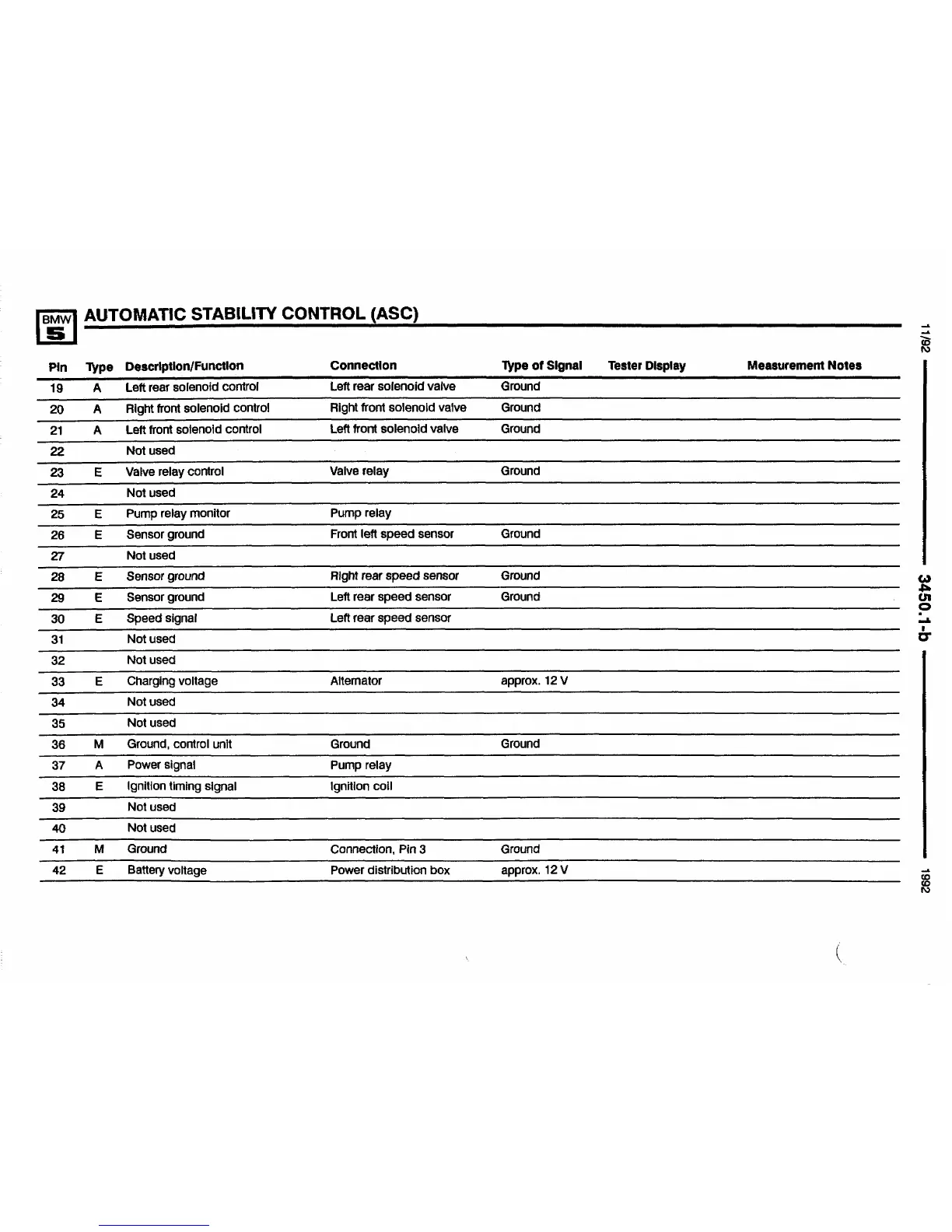 BMW 5

AUTOMATIC STABILITY CONTROL (ASC)

| Pin | Type | Description/Function | Connection | Type of Signal | Tester Display | Measurement Notes |
|---|---|---|---|---|---|---|
| 19 | A | Left rear solenoid control | Left rear solenoid valve | Ground | | |
| 20 | A | Right front solenoid control | Right front solenoid valve | Ground | | |
| 21 | A | Left front solenoid control | Left front solenoid valve | Ground | | |
| 22 | | Not used | | | | |
| 23 | E | Valve relay control | Valve relay | Ground | | |
| 24 | | Not used | | | | |
| 25 | E | Pump relay monitor | Pump relay | | | |
| 26 | E | Sensor ground | Front left speed sensor | Ground | | |
| 27 | | Not used | | | | |
| 28 | E | Sensor ground | Right rear speed sensor | Ground | | |
| 29 | E | Sensor ground | Left rear speed sensor | Ground | | |
| 30 | E | Speed signal | Left rear speed sensor | | | |
| 31 | | Not used | | | | |
| 32 | | Not used | | | | |
| 33 | E | Charging voltage | Alternator | approx. 12 V | | |
| 34 | | Not used | | | | |
| 35 | | Not used | | | | |
| 36 | M | Ground, control unit | Ground | Ground | | |
| 37 | A | Power signal | Pump relay | | | |
| 38 | E | Ignition timing signal | Ignition coil | | | |
| 39 | | Not used | | | | |
| 40 | | Not used | | | | |
| 41 | M | Ground | Connection, Pin 3 | Ground | | |
| 42 | E | Battery voltage | Power distribution box | approx. 12 V | | |

11/92
3450.1-b
1992